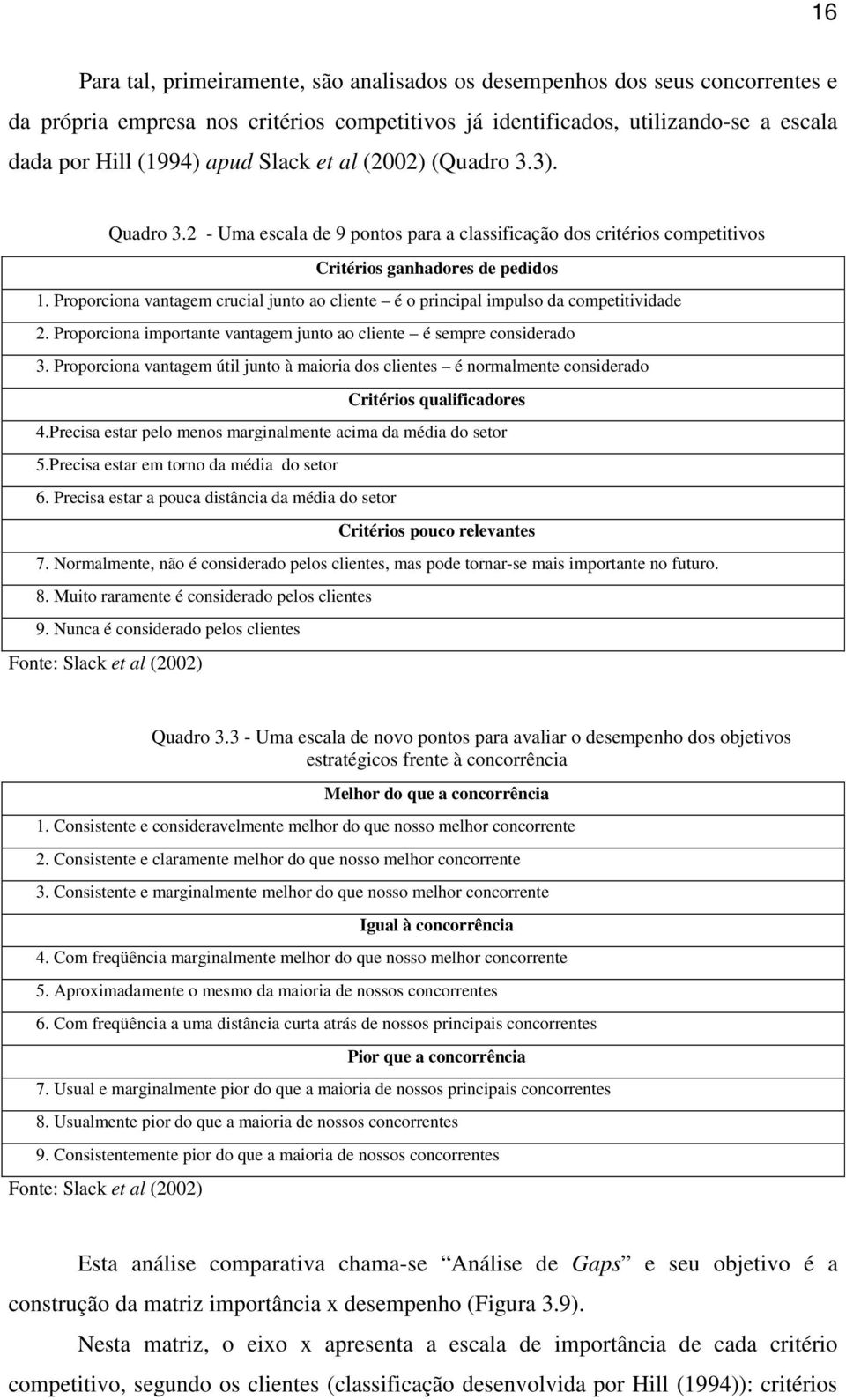 16

Para tal, primeiramente, são analisados os desempenhos dos seus concorrentes e da própria empresa nos critérios competitivos já identificados, utilizando-se a escala dada por Hill (1994) apud Slack et al (2002) (Quadro 3.3).

Quadro 3.2 - Uma escala de 9 pontos para a classificação dos critérios competitivos

| Critérios ganhadores de pedidos |
|---|
| 1. Proporciona vantagem crucial junto ao cliente – é o principal impulso da competitividade |
| 2. Proporciona importante vantagem junto ao cliente – é sempre considerado |
| 3. Proporciona vantagem útil junto à maioria dos clientes – é normalmente considerado |
| Critérios qualificadores |
| 4.Precisa estar pelo menos marginalmente acima da média do setor |
| 5.Precisa estar em torno da média do setor |
| 6. Precisa estar a pouca distância da média do setor |
| Critérios pouco relevantes |
| 7. Normalmente, não é considerado pelos clientes, mas pode tornar-se mais importante no futuro. |
| 8. Muito raramente é considerado pelos clientes |
| 9. Nunca é considerado pelos clientes |

Fonte: Slack et al (2002)

Quadro 3.3 - Uma escala de novo pontos para avaliar o desempenho dos objetivos estratégicos frente à concorrência

| Melhor do que a concorrência |
|---|
| 1. Consistente e consideravelmente melhor do que nosso melhor concorrente |
| 2. Consistente e claramente melhor do que nosso melhor concorrente |
| 3. Consistente e marginalmente melhor do que nosso melhor concorrente |
| Igual à concorrência |
| 4. Com freqüência marginalmente melhor do que nosso melhor concorrente |
| 5. Aproximadamente o mesmo da maioria de nossos concorrentes |
| 6. Com freqüência a uma distância curta atrás de nossos principais concorrentes |
| Pior que a concorrência |
| 7. Usual e marginalmente pior do que a maioria de nossos principais concorrentes |
| 8. Usualmente pior do que a maioria de nossos concorrentes |
| 9. Consistentemente pior do que a maioria de nossos concorrentes |

Fonte: Slack et al (2002)

Esta análise comparativa chama-se “Análise de Gaps” e seu objetivo é a construção da matriz importância x desempenho (Figura 3.9).

Nesta matriz, o eixo x apresenta a escala de importância de cada critério competitivo, segundo os clientes (classificação desenvolvida por Hill (1994)): critérios